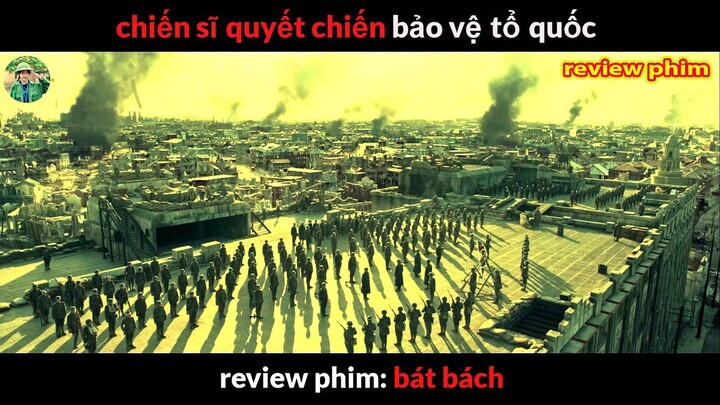 chiến sĩ quyết chiến bảo vệ tổ quốc

review phim

review phim: bát bách